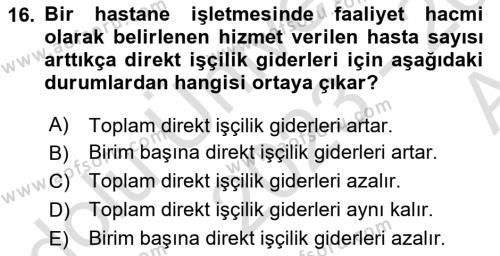 16. Bir hastane işletmesinde faaliyet hacmi olarak belirlenen hizmet verilen hasta sayısı arttıkça direkt işçilik giderleri için aşağıdaki durumlardan hangisi ortaya çıkar?

A) Toplam direkt işçilik giderleri artar.
B) Birim başına direkt işçilik giderleri artar.
C) Toplam direkt işçilik giderleri azalır.
D) Toplam direkt işçilik giderleri aynı kalır.
E) Birim başına direkt işçilik giderleri azalır.